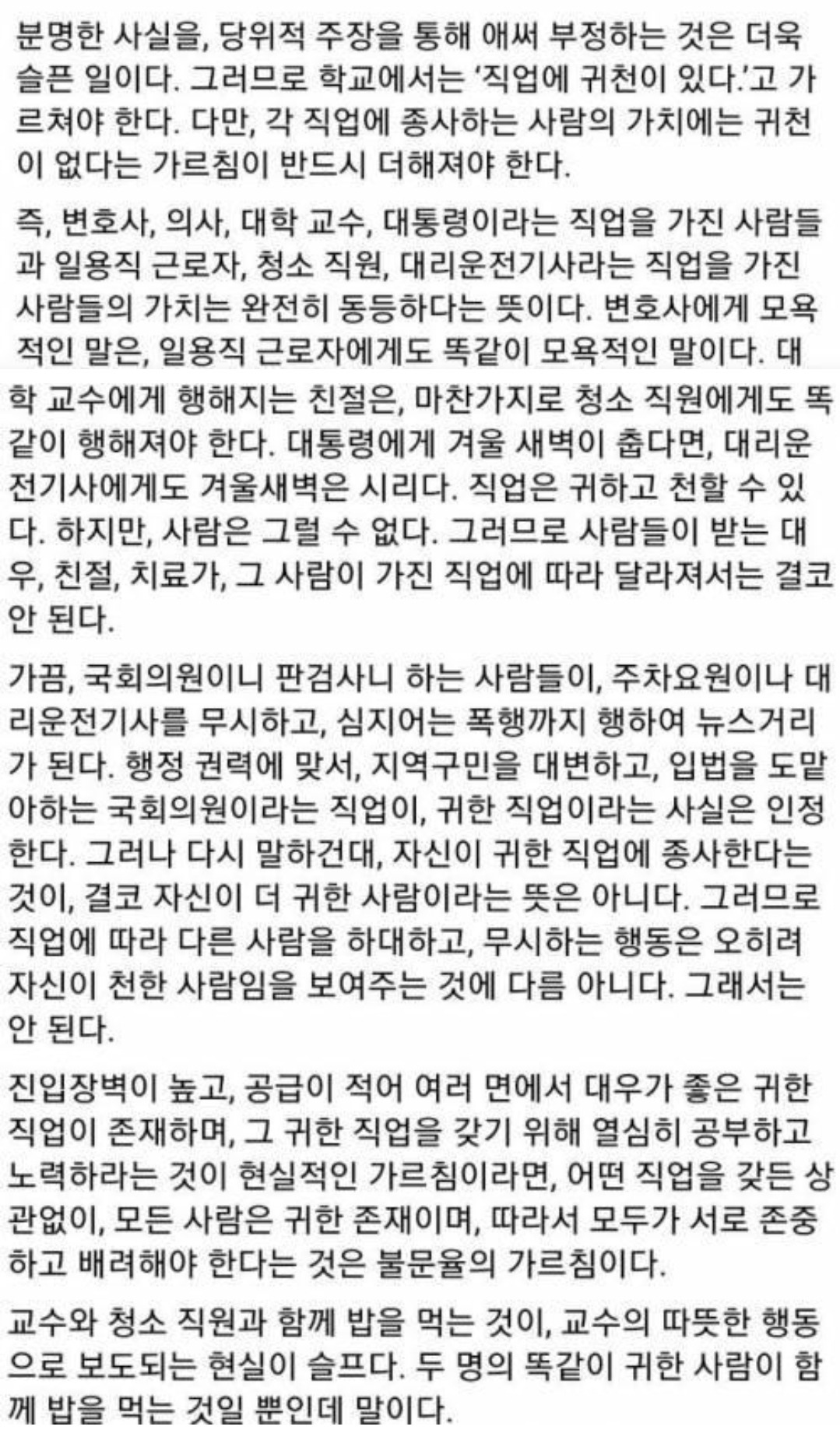 분명한 사실을, 당위적 주장을 통해 애써 부정하는 것은 더욱 슬픈 일이다. 그러므로 학교에서는 '직업에 귀천이 있다.'고 가르쳐야 한다. 다만, 각 직업에 종사하는 사람의 가치에는 귀천이 없다는 가르침이 반드시 더해져야 한다.

즉, 변호사, 의사, 대학 교수, 대통령이라는 직업을 가진 사람들과 일용직 근로자, 청소 직원, 대리운전기사라는 직업을 가진 사람들의 가치는 완전히 동등하다는 뜻이다. 변호사에게 모욕적인 말은, 일용직 근로자에게도 똑같이 모욕적인 말이다. 대학 교수에게 행해지는 친절은, 마찬가지로 청소 직원에게도 똑같이 행해져야 한다. 대통령에게 겨울 새벽이 춥다면, 대리운전기사에게도 겨울새벽은 시리다. 직업은 귀하고 천할 수 있다. 하지만, 사람은 그럴 수 없다. 그러므로 사람들이 받는 대우, 친절, 치료가, 그 사람이 가진 직업에 따라 달라져서는 결코 안 된다.

가끔, 국회의원이니 판검사니 하는 사람들이, 주차요원이나 대리운전기사를 무시하고, 심지어는 폭행까지 행하여 뉴스거리가 된다. 행정 권력에 맞서, 지역구민을 대변하고, 입법을 도맡아하는 국회의원이라는 직업이, 귀한 직업이라는 사실은 인정한다. 그러나 다시 말하건대, 자신이 귀한 직업에 종사한다는 것이, 결코 자신이 더 귀한 사람이라는 뜻은 아니다. 그러므로 직업에 따라 다른 사람을 하대하고, 무시하는 행동은 오히려 자신이 천한 사람임을 보여주는 것에 다름 아니다. 그래서는 안 된다.

진입장벽이 높고, 공급이 적어 여러 면에서 대우가 좋은 귀한 직업이 존재하며, 그 귀한 직업을 갖기 위해 열심히 공부하고 노력하라는 것이 현실적인 가르침이라면, 어떤 직업을 갖든 상관없이, 모든 사람은 귀한 존재이며, 따라서 모두가 서로 존중하고 배려해야 한다는 것은 불문율의 가르침이다.

교수와 청소 직원과 함께 밥을 먹는 것이, 교수의 따뜻한 행동으로 보도되는 현실이 슬프다. 두 명의 똑같이 귀한 사람이 함께 밥을 먹는 것일 뿐인데 말이다.